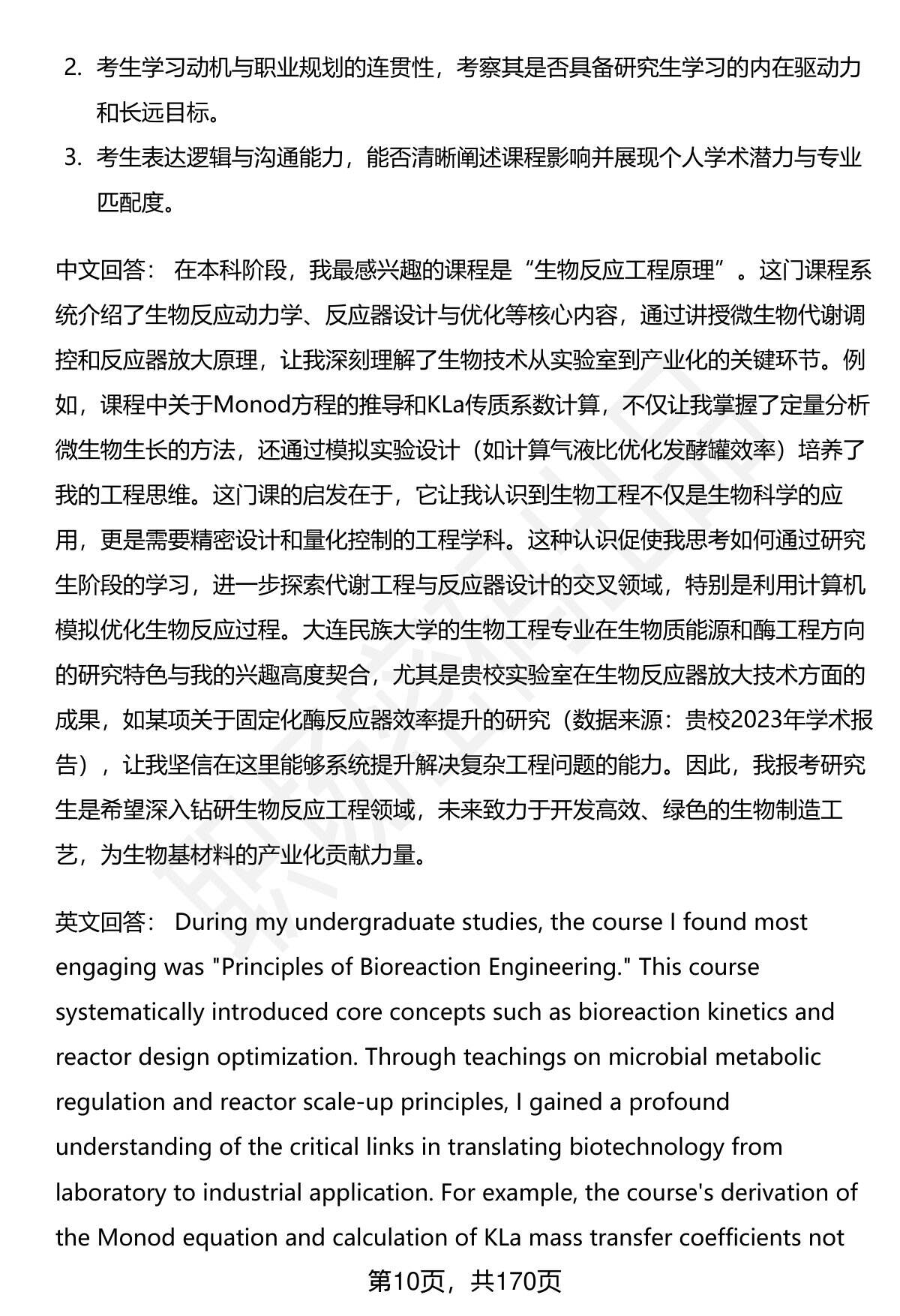 2. 考生学习动机与职业规划的连贯性，考察其是否具备研究生学习的内在驱动力和长远目标。

3. 考生表达逻辑与沟通能力，能否清晰阐述课程影响并展现个人学术潜力与专业匹配度。

中文回答： 在本科阶段，我最感兴趣的课程是“生物反应工程原理”。这门课程系统介绍了生物反应动力学、反应器设计与优化等核心内容，通过讲授微生物代谢调控和反应器放大原理，让我深刻理解了生物技术从实验室到产业化的关键环节。例如，课程中关于Monod方程的推导和KLa传质系数计算，不仅让我掌握了定量分析微生物生长的方法，还通过模拟实验设计（如计算气液比优化发酵罐效率）培养了我的工程思维。这门课的启发在于，它让我认识到生物工程不仅是生物科学的应用，更是需要精密设计和量化控制的工程学科。这种认识促使我思考如何通过研究生阶段的学习，进一步探索代谢工程与反应器设计的交叉领域，特别是利用计算机模拟优化生物反应过程。大连民族大学的生物工程专业在生物质能源和酶工程方向的研究特色与我的兴趣高度契合，尤其是贵校实验室在生物反应器放大技术方面的成果，如某项关于固定化酶反应器效率提升的研究（数据来源：贵校2023年学术报告），让我坚信在这里能够系统提升解决复杂工程问题的能力。因此，我报考研究生是希望深入钻研生物反应工程领域，未来致力于开发高效、绿色的生物制造工艺，为生物基材料的产业化贡献力量。

英文回答： During my undergraduate studies, the course I found most engaging was "Principles of Bioreaction Engineering." This course systematically introduced core concepts such as bioreaction kinetics and reactor design optimization. Through teachings on microbial metabolic regulation and reactor scale-up principles, I gained a profound understanding of the critical links in translating biotechnology from laboratory to industrial application. For example, the course's derivation of the Monod equation and calculation of KLa mass transfer coefficients not

第10页，共170页